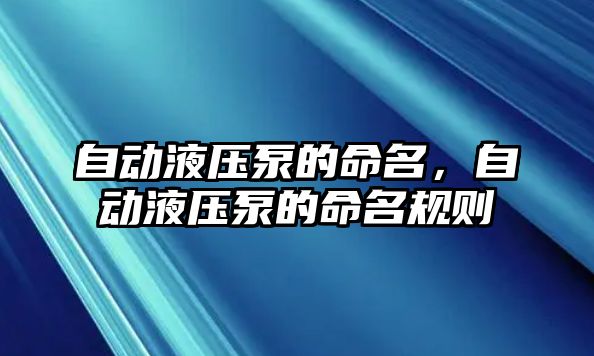 自动液压泵的命名，自动液压泵的命名规则